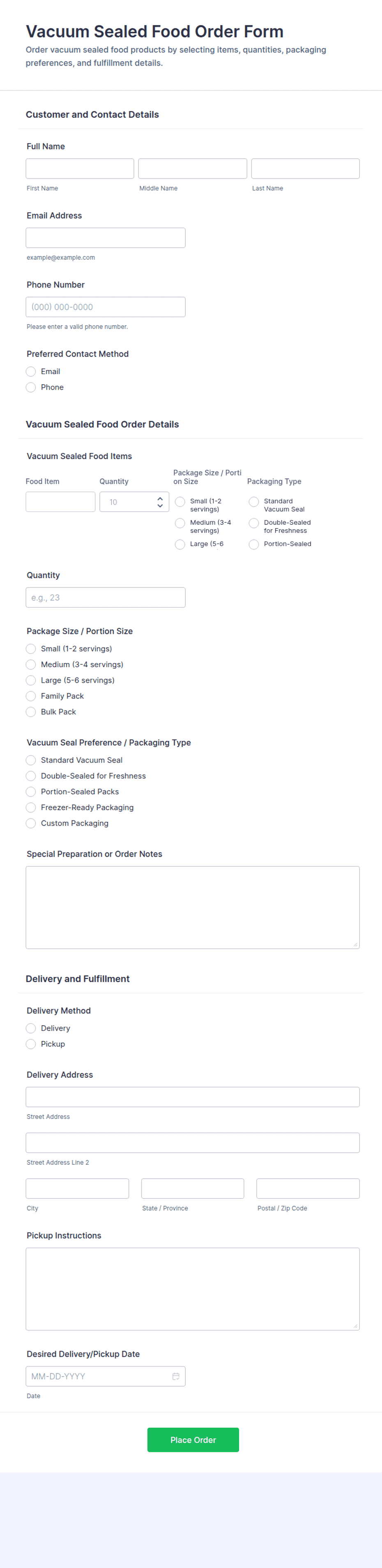 Vacuum Sealed Food Order Form

Order vacuum sealed food products by selecting items, quantities, packaging preferences, and fulfillment details.

Customer and Contact Details

Full Name

First Name
Middle Name
Last Name

Email Address

example@example.com

Phone Number

(000) 000-0000

Please enter a valid phone number.

Preferred Contact Method

Email
Phone

Vacuum Sealed Food Order Details

Vacuum Sealed Food Items

| Food Item | Quantity | Package Size / Portion Size | Packaging Type |
|---|---|---|---|
| | 10 | Small (1-2 servings) | Standard Vacuum Seal |
| | | Medium (3-4 servings) | Double-Sealed for Freshness |
| | | Large (5-6 | Portion-Sealed |

Quantity

e.g., 23

Package Size / Portion Size

Small (1-2 servings)
Medium (3-4 servings)
Large (5-6 servings)
Family Pack
Bulk Pack

Vacuum Seal Preference / Packaging Type

Standard Vacuum Seal
Double-Sealed for Freshness
Portion-Sealed Packs
Freezer-Ready Packaging
Custom Packaging

Special Preparation or Order Notes

Delivery and Fulfillment

Delivery Method

Delivery
Pickup

Delivery Address

Street Address

Street Address Line 2

City
State / Province
Postal / Zip Code

Pickup Instructions

Desired Delivery/Pickup Date

MM-DD-YYYY

Date

Place Order